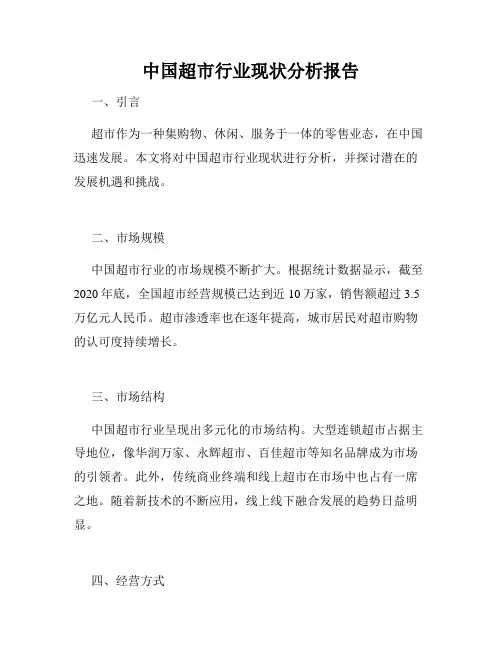 中国超市行业现状分析报告

一、引言

超市作为一种集购物、休闲、服务于一体的零售业态，在中国迅速发展。本文将对中国超市行业现状进行分析，并探讨潜在的发展机遇和挑战。

二、市场规模

中国超市行业的市场规模不断扩大。根据统计数据显示，截至2020年底，全国超市经营规模已达到近10万家，销售额超过3.5万亿元人民币。超市渗透率也在逐年提高，城市居民对超市购物的认可度持续增长。

三、市场结构

中国超市行业呈现出多元化的市场结构。大型连锁超市占据主导地位，像华润万家、永辉超市、百佳超市等知名品牌成为市场的引领者。此外，传统商业终端和线上超市在市场中也占有一席之地。随着新技术的不断应用，线上线下融合发展的趋势日益明显。

四、经营方式